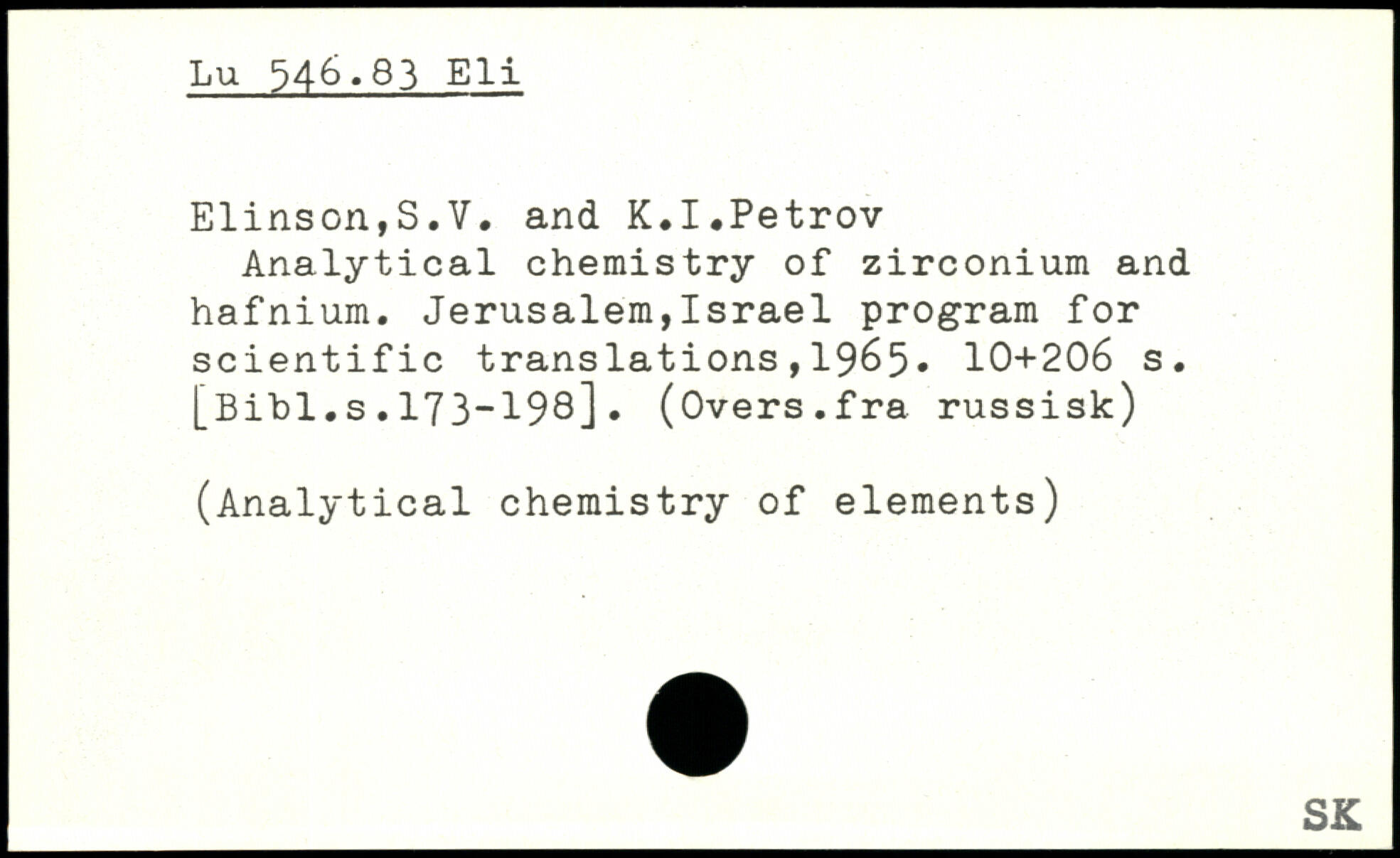 Lu 546.83 Eli

Elinson,S.V. and K.I.Petrov

Analytical chemistry of zirconium and hafnium. Jerusalem,Israel program for scientific translations,1965. 10+206 s. [Bibl.s.173-198]. (Overs.fra russisk)

(Analytical chemistry of elements)

SK